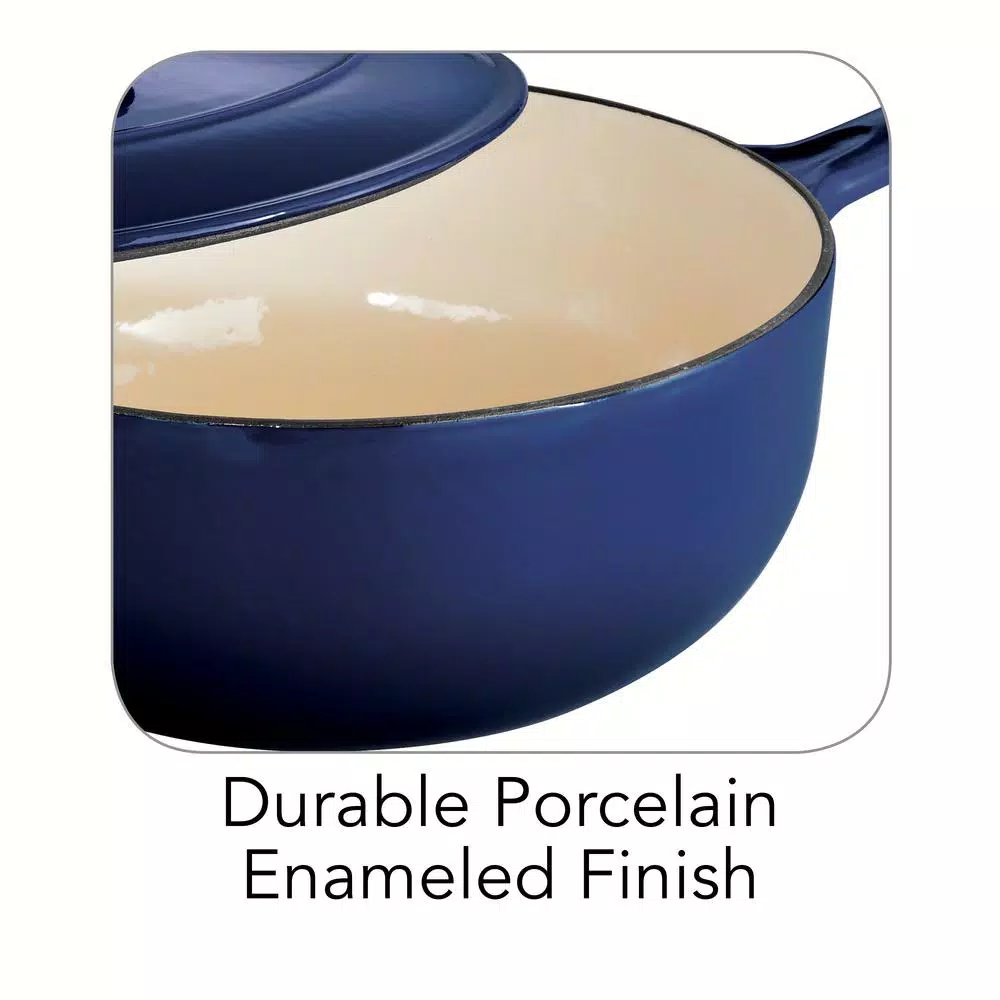 Durable Porcelain Enameled Finish